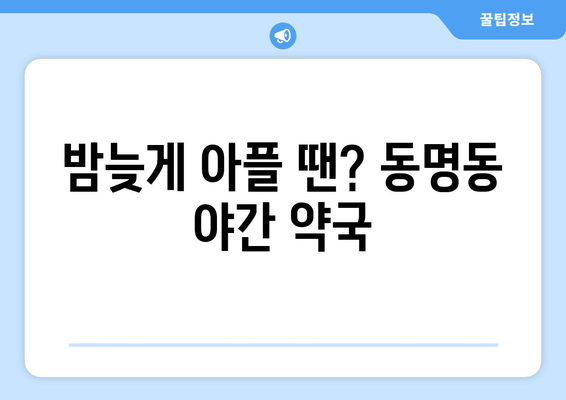 꿀팁정보

밤늦게 아플 땐? 동명동 야간 약국